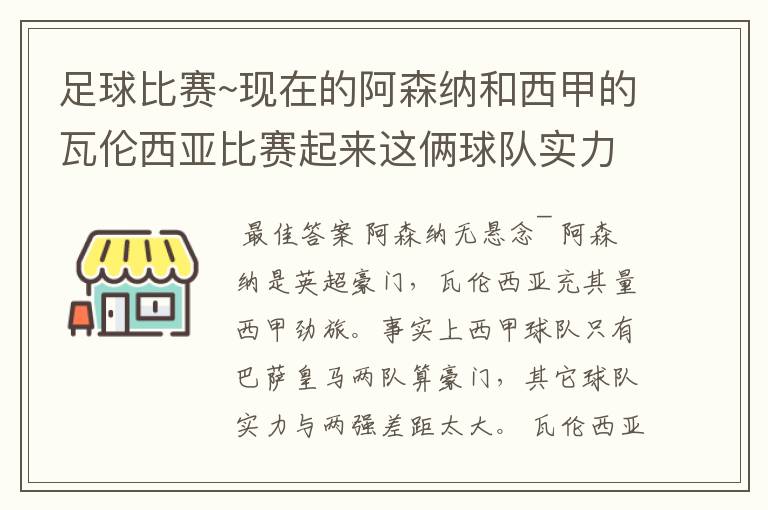 足球比赛~现在的阿森纳和西甲的瓦伦西亚比赛起来这俩球队实力

最佳答案 阿森纳无悬念¯ 阿森纳是英超豪门，瓦伦西亚充其量西甲劲旅。事实上西甲球队只有巴萨皇马两队算豪门，其它球队实力与两强差距太大。 瓦伦西亚